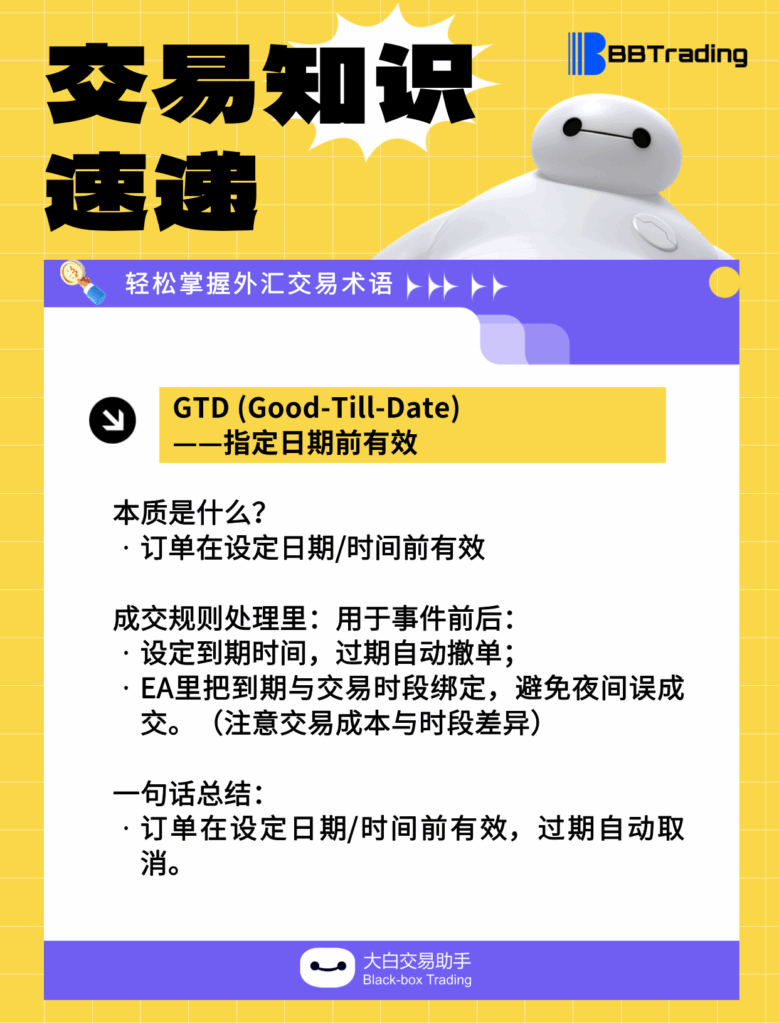 交易知识速递

BBTrading

轻松掌握外汇交易术语

GTD (Good-Till-Date)
——指定日期前有效

本质是什么?
· 订单在设定日期/时间前有效

成交规则处理里：用于事件前后：
· 设定到期时间，过期自动撤单；
· EA里把到期与交易时段绑定，避免夜间误成交。（注意交易成本与时段差异）

一句话总结：
· 订单在设定日期/时间前有效，过期自动取消。

大白交易助手
Black-box Trading